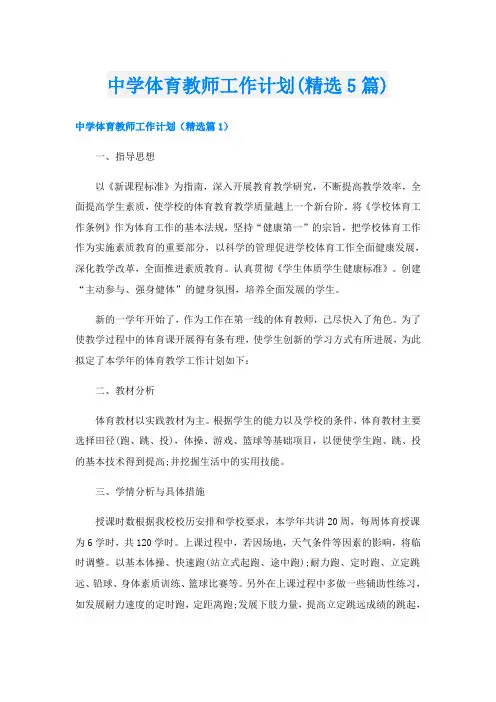 中学体育教师工作计划(精选5篇)

中学体育教师工作计划（精选篇1）

一、指导思想

以《新课程标准》为指南，深入开展教育教学研究，不断提高教学效率，全面提高学生素质，使学校的体育教育教学质量越上一个新台阶。将《学校体育工作条例》作为体育工作的基本法规，坚持“健康第一”的宗旨，把学校体育工作作为实施素质教育的重要部分，以科学的管理促进学校体育工作全面健康发展，深化教学改革，全面推进素质教育。认真贯彻《学生体质学生健康标准》。创建“主动参与、强身健体”的健身氛围，培养全面发展的学生。

新的一学年开始了，作为工作在第一线的体育教师，已尽快入了角色。为了使教学过程中的体育课开展得有条有理，使学生创新的学习方式有所进展，为此拟定了本学年的体育教学工作计划如下：

二、教材分析

体育教材以实践教材为主。根据学生的能力以及学校的条件，体育教材主要选择田径(跑、跳、投)，体操、游戏、篮球等基础项目，以便使学生跑、跳、投的基本技术得到提高;并挖掘生活中的实用技能。

三、学情分析与具体措施

授课时数根据我校校历安排和学校要求，本学年共讲20周，每周体育授课为6学时，共120学时。上课过程中，若因场地，天气条件等因素的影响，将临时调整。以基本体操、快速跑(站立式起跑、途中跑);耐力跑、定时跑、立定跳远、铅球、身体素质训练、篮球比赛等。另外在上课过程中多做一些辅助性练习，如发展耐力速度的定时跑，定距离跑;发展下肢力量，提高立定跳远成绩的跳起，